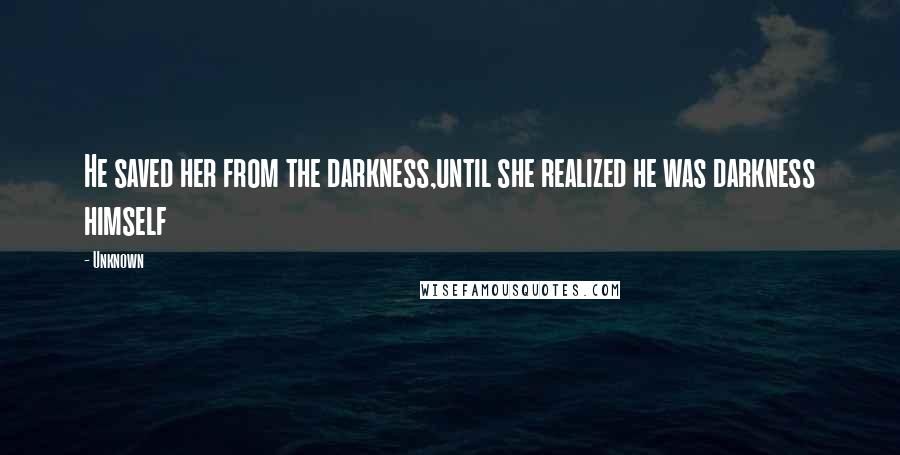 He saved her from the darkness,until she realized he was darkness himself

- Unknown

WISEFAMOUSQUOTES.COM